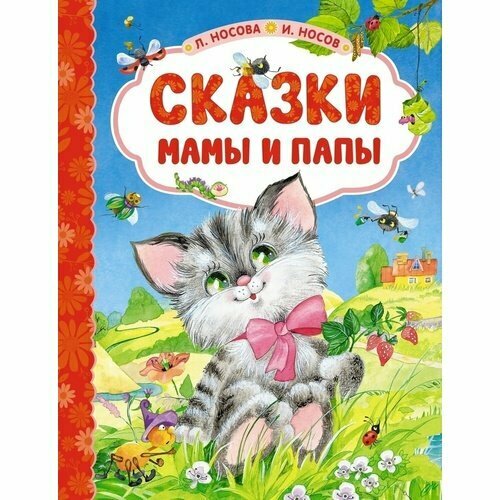 Л. НОСОВА И. НОСОВ

СКАЗКИ
МАМЫ И ПАПЫ